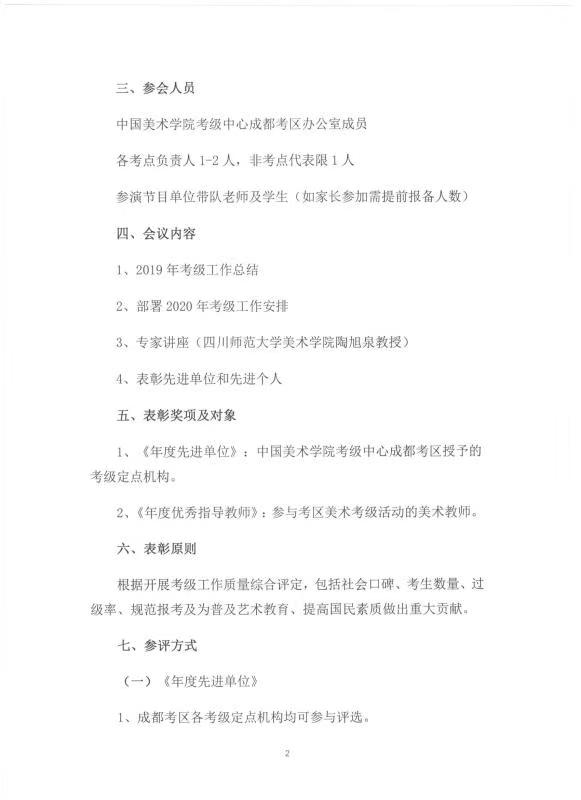 三、参会人员

中国美术学院考级中心成都考区办公室成员

各考点负责人 1-2 人，非考点代表限 1 人

参演节目单位带队老师及学生（如家长参加需提前报备人数）

四、会议内容

1、2019 年考级工作总结

2、部署 2020 年考级工作安排

3、专家讲座（四川师范大学美术学院陶旭泉教授）

4、表彰先进单位和先进个人

五、表彰奖项及对象

1、《年度先进单位》：中国美术学院考级中心成都考区授予的考级定点机构。

2、《年度优秀指导教师》：参与考区美术考级活动的美术教师。

六、表彰原则

根据开展考级工作质量综合评定，包括社会口碑、考生数量、过级率、规范报考及为普及艺术教育、提高国民素质做出重大贡献。

七、参评方式

（一）《年度先进单位》

1、成都考区各考级定点机构均可参与评选。

2